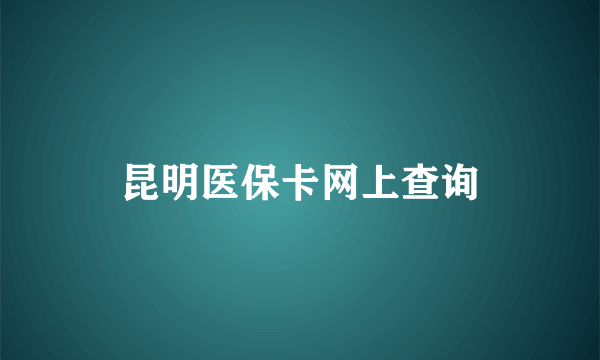 昆明医保卡网上查询